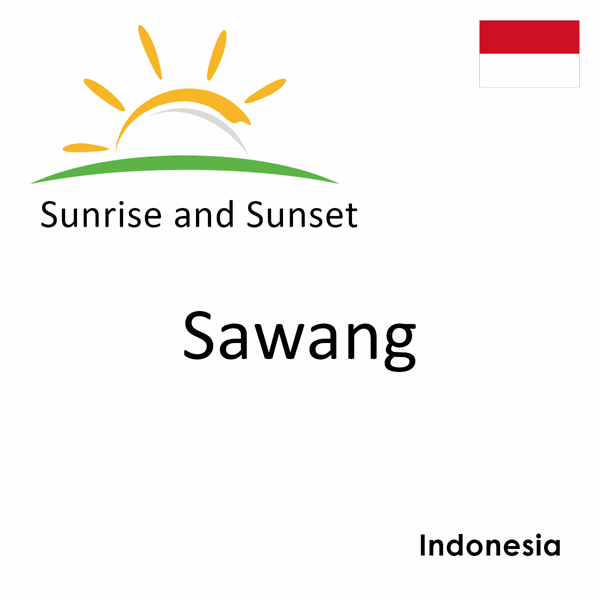 Sunrise and Sunset

Sawang

Indonesia